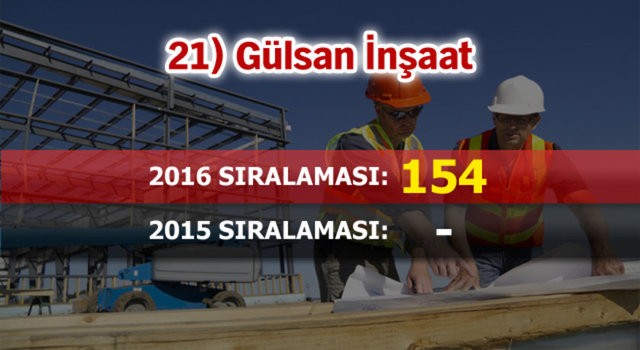 21) Gülsan İnşaat

2016 SIRALAMASI: 154

2015 SIRALAMASI: -